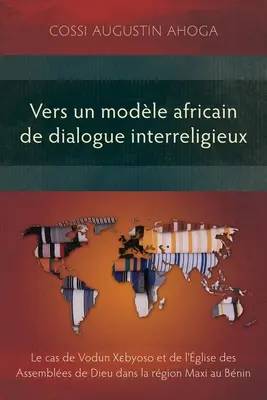 COSSI AUGUSTIN AHOGA

Vers un modèle africain de dialogue interreligieux

Le cas de Vodun Xɛbyoso et de l'Église des Assemblées de Dieu dans la région Maxi au Bénin